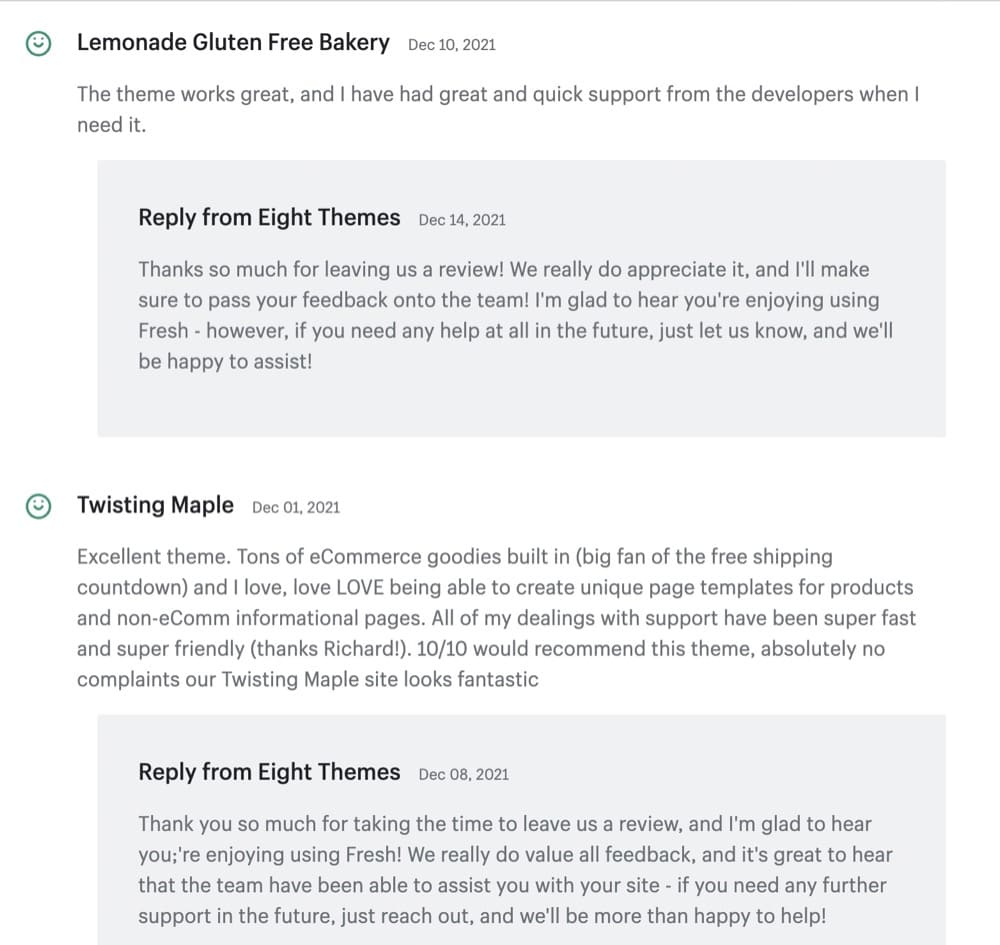 Lemonade Gluten Free Bakery Dec 10, 2021

The theme works great, and I have had great and quick support from the developers when I need it.

Reply from Eight Themes Dec 14, 2021

Thanks so much for leaving us a review! We really do appreciate it, and I'll make sure to pass your feedback onto the team! I'm glad to hear you're enjoying using Fresh - however, if you need any help at all in the future, just let us know, and we'll be happy to assist!

Twisting Maple Dec 01, 2021

Excellent theme. Tons of eCommerce goodies built in (big fan of the free shipping countdown) and I love, love LOVE being able to create unique page templates for products and non-eComm informational pages. All of my dealings with support have been super fast and super friendly (thanks Richard!). 10/10 would recommend this theme, absolutely no complaints our Twisting Maple site looks fantastic

Reply from Eight Themes Dec 08, 2021

Thank you so much for taking the time to leave us a review, and I'm glad to hear you;'re enjoying using Fresh! We really do value all feedback, and it's great to hear that the team have been able to assist you with your site - if you need any further support in the future, just reach out, and we'll be more than happy to help!